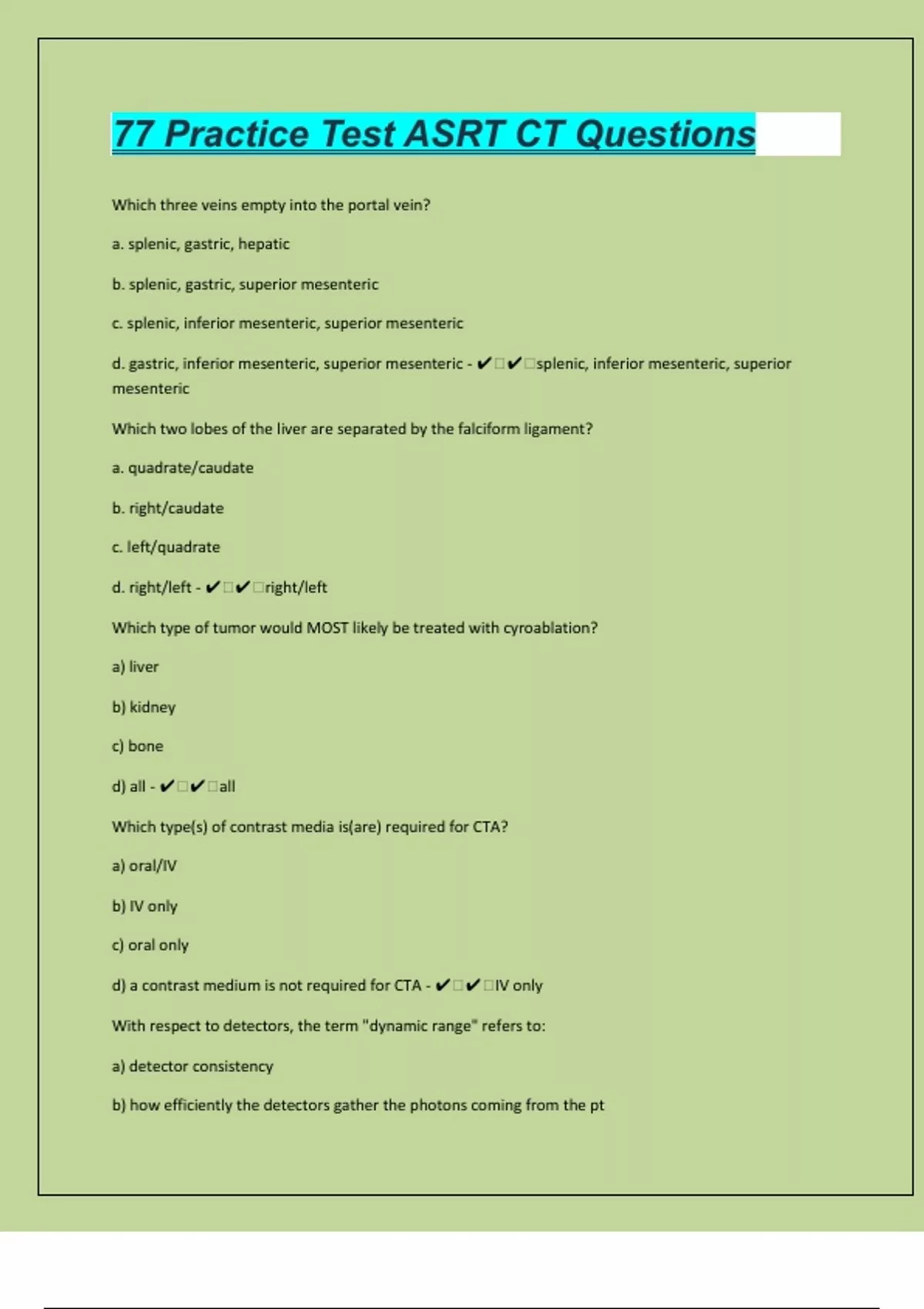 77 Practice Test ASRT CT Questions

Which three veins empty into the portal vein?

a. splenic, gastric, hepatic

b. splenic, gastric, superior mesenteric

c. splenic, inferior mesenteric, superior mesenteric

d. gastric, inferior mesenteric, superior mesenteric - ✔□✔□splenic, inferior mesenteric, superior mesenteric

Which two lobes of the liver are separated by the falciform ligament?

a. quadrate/caudate

b. right/caudate

c. left/quadrate

d. right/left - ✔□✔□right/left

Which type of tumor would MOST likely be treated with cyroablation?

a) liver

b) kidney

c) bone

d) all - ✔□✔□all

Which type(s) of contrast media is(are) required for CTA?

a) oral/IV

b) IV only

c) oral only

d) a contrast medium is not required for CTA - ✔□✔□IV only

With respect to detectors, the term "dynamic range" refers to:

a) detector consistency

b) how efficiently the detectors gather the photons coming from the pt